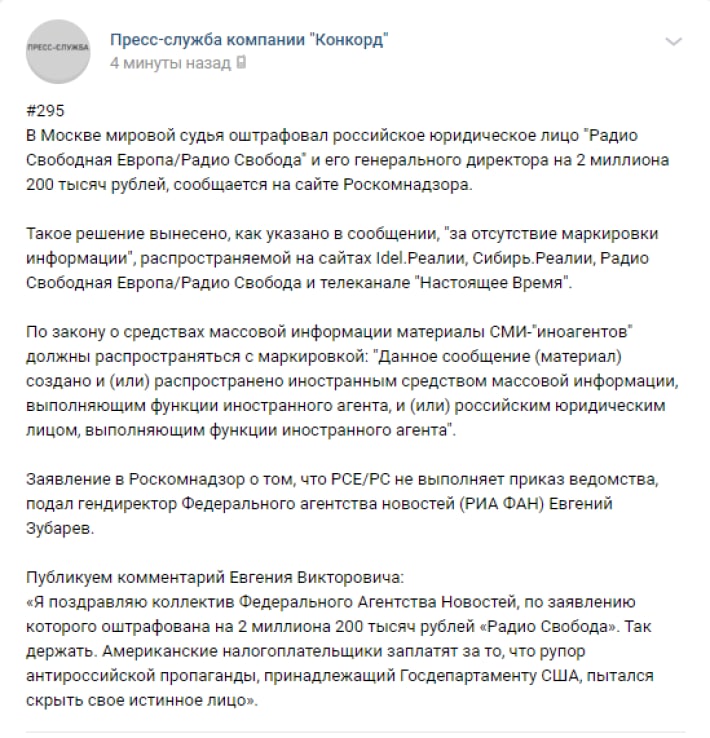 ПРЕСС-СЛУЖБА

Пресс-служба компании "Конкорд"
4 минуты назад

#295
В Москве мировой судья оштрафовал российское юридическое лицо "Радио Свободная Европа/Радио Свобода" и его генерального директора на 2 миллиона 200 тысяч рублей, сообщается на сайте Роскомнадзора.

Такое решение вынесено, как указано в сообщении, "за отсутствие маркировки информации", распространяемой на сайтах Idel.Реалии, Сибирь.Реалии, Радио Свободная Европа/Радио Свобода и телеканале "Настоящее Время".

По закону о средствах массовой информации материалы СМИ-"иноагентов" должны распространяться с маркировкой: "Данное сообщение (материал) создано и (или) распространено иностранным средством массовой информации, выполняющим функции иностранного агента, и (или) российским юридическим лицом, выполняющим функции иностранного агента".

Заявление в Роскомнадзор о том, что РСЕ/РС не выполняет приказ ведомства, подал гендиректор Федерального агентства новостей (РИА ФАН) Евгений Зубарев.

Публикуем комментарий Евгения Викторовича:
«Я поздравляю коллектив Федерального Агентства Новостей, по заявлению которого оштрафована на 2 миллиона 200 тысяч рублей «Радио Свобода». Так держать. Американские налогоплательщики заплатят за то, что рупор антироссийской пропаганды, принадлежащий Госдепартаменту США, пытался скрыть свое истинное лицо».